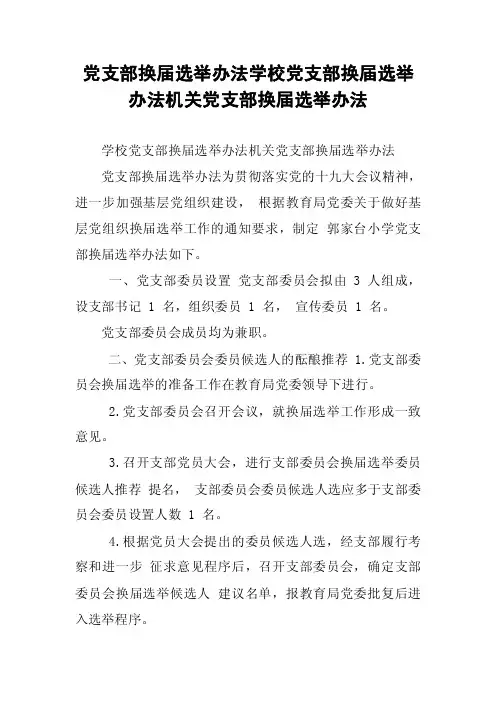 党支部换届选举办法学校党支部换届选举办法机关党支部换届选举办法

学校党支部换届选举办法机关党支部换届选举办法

党支部换届选举办法为贯彻落实党的十九大会议精神，进一步加强基层党组织建设， 根据教育局党委关于做好基层党组织换届选举工作的通知要求，制定 郭家台小学党支部换届选举办法如下。

一、党支部委员设置 党支部委员会拟由 3 人组成，设支部书记 1 名，组织委员 1 名， 宣传委员 1 名。

党支部委员会成员均为兼职。

二、党支部委员会委员候选人的酝酿推荐 1.党支部委员会换届选举的准备工作在教育局党委领导下进行。

2.党支部委员会召开会议，就换届选举工作形成一致意见。

3.召开支部党员大会，进行支部委员会换届选举委员候选人推荐 提名， 支部委员会委员候选人选应多于支部委员会委员设置人数 1 名。

4.根据党员大会提出的委员候选人选，经支部履行考察和进一步 征求意见程序后，召开支部委员会，确定支部委员会换届选举候选人 建议名单，报教育局党委批复后进入选举程序。